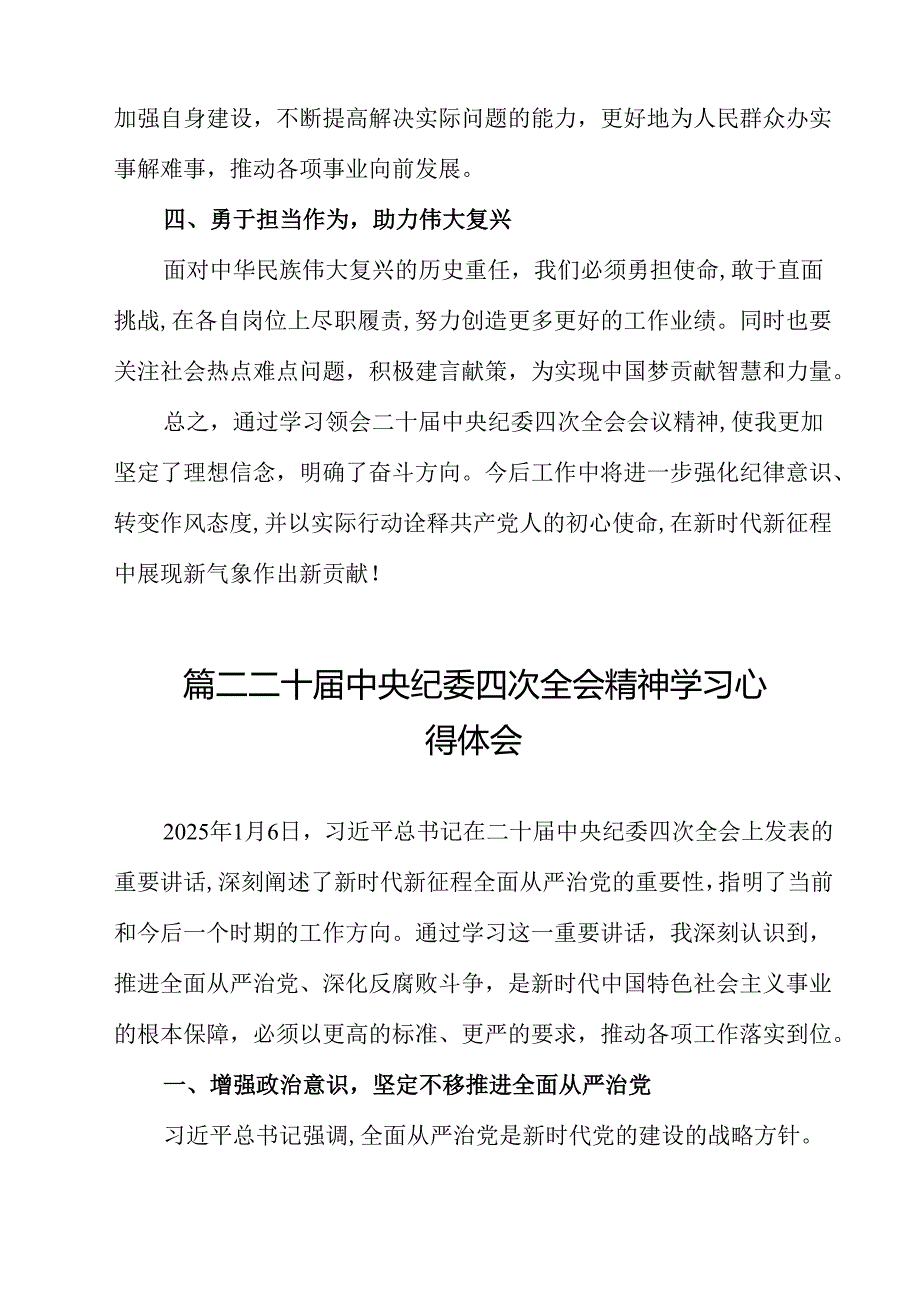 加强自身建设，不断提高解决实际问题的能力，更好地为人民群众办实事解难事，推动各项事业向前发展。

四、勇于担当作为，助力伟大复兴

面对中华民族伟大复兴的历史重任，我们必须勇担使命，敢于直面挑战，在各自岗位上尽职履责，努力创造更多更好的工作业绩。同时也要关注社会热点难点问题，积极建言献策，为实现中国梦贡献智慧和力量。

总之，通过学习领会二十届中央纪委四次全会会议精神，使我更加坚定了理想信念，明确了奋斗方向。今后工作中将进一步强化纪律意识、转变作风态度，并以实际行动诠释共产党人的初心使命，在新时代新征程中展现新气象作出新贡献！

篇二二十届中央纪委四次全会精神学习心得体会

2025年1月6日，习近平总书记在二十届中央纪委四次全会上发表的重要讲话，深刻阐述了新时代新征程全面从严治党的重要性，指明了当前和今后一个时期的工作方向。通过学习这一重要讲话，我深刻认识到，推进全面从严治党、深化反腐败斗争，是新时代中国特色社会主义事业的根本保障，必须以更高的标准、更严的要求，推动各项工作落实到位。

一、增强政治意识，坚定不移推进全面从严治党

习近平总书记强调，全面从严治党是新时代党的建设的战略方针。